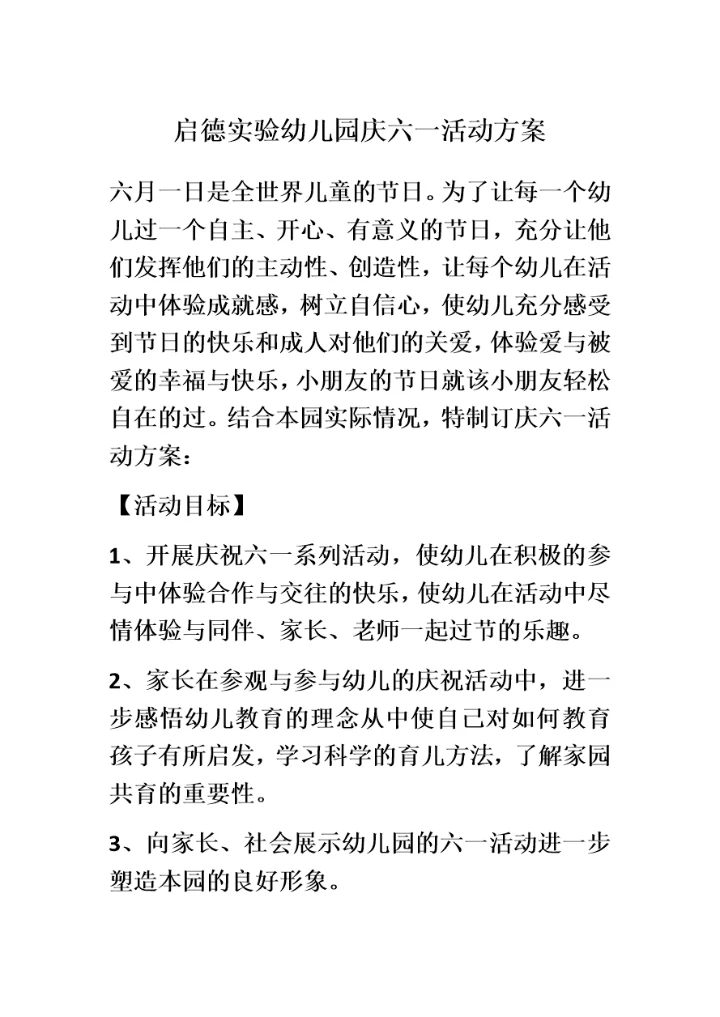 启德实验幼儿园庆六一活动方案

六月一日是全世界儿童的节日。为了让每一个幼儿过一个自主、开心、有意义的节日，充分让他们发挥他们的主动性、创造性，让每个幼儿在活动中体验成就感，树立自信心，使幼儿充分感受到节日的快乐和成人对他们的关爱，体验爱与被爱的幸福与快乐，小朋友的节日就该小朋友轻松自在的过。结合本园实际情况，特制订庆六一活动方案：

【活动目标】

1、开展庆祝六一系列活动，使幼儿在积极的参与中体验合作与交往的快乐，使幼儿在活动中尽情体验与同伴、家长、老师一起过节的乐趣。

2、家长在参观与参与幼儿的庆祝活动中，进一步感悟幼儿教育的理念从中使自己对如何教育孩子有所启发，学习科学的育儿方法，了解家园共育的重要性。

3、向家长、社会展示幼儿园的六一活动进一步塑造本园的良好形象。